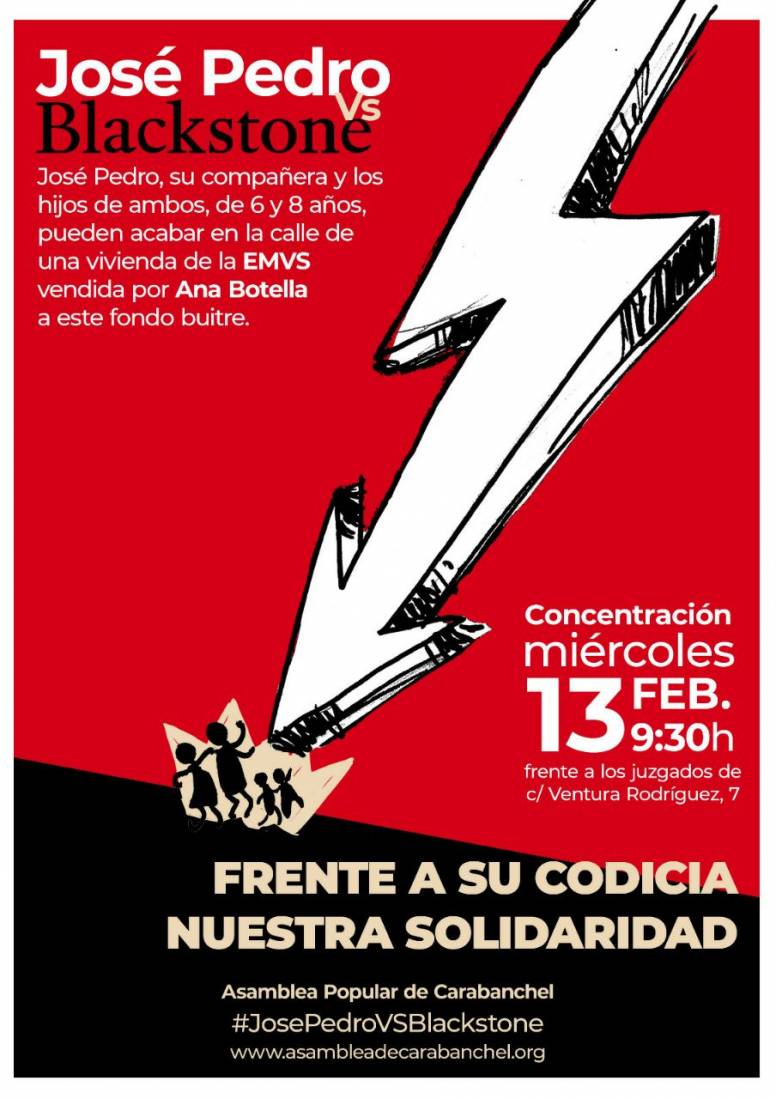 José Pedro
Vs
Blackstone

José Pedro, su compañera y los hijos de ambos, de 6 y 8 años, pueden acabar en la calle de una vivienda de la EMVS vendida por Ana Botella a este fondo buitre.

Concentración
miércoles
13 FEB.
9:30h
frente a los juzgados de
c/ Ventura Rodríguez, 7

FRENTE A SU CODICIA
NUESTRA SOLIDARIDAD

Asamblea Popular de Carabanchel
#JosePedroVSBlackstone
www.asambleadecarabanchel.org